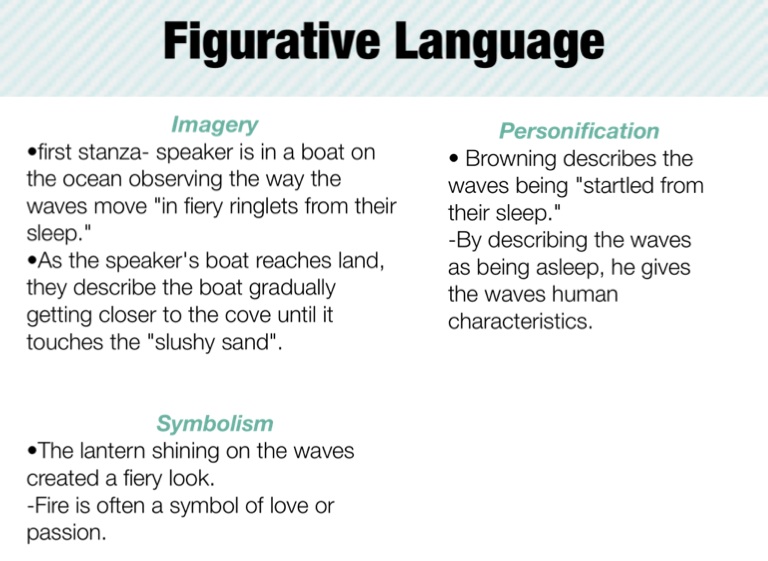 Figurative Language

Imagery

• first stanza- speaker is in a boat on the ocean observing the way the waves move "in fiery ringlets from their sleep."
• As the speaker's boat reaches land, they describe the boat gradually getting closer to the cove until it touches the "slushy sand".

Symbolism

• The lantern shining on the waves created a fiery look.
- Fire is often a symbol of love or passion.

Personification

• Browning describes the waves being "startled from their sleep."
- By describing the waves as being asleep, he gives the waves human characteristics.